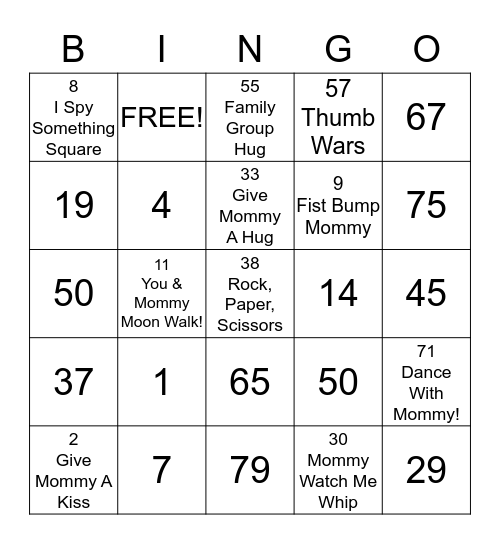 | B | I | N | G | O |
|---|---|---|---|---|
| 8 I Spy Something Square | FREE! | 55 Family Group Hug | 57 Thumb Wars | 67 |
| 19 | 4 | 33 Give Mommy A Hug | 9 Fist Bump Mommy | 75 |
| 50 | 11 You & Mommy Moon Walk! | 38 Rock, Paper, Scissors | 14 | 45 |
| 37 | 1 | 65 | 50 | 71 Dance With Mommy! |
| 2 Give Mommy A Kiss | 7 | 79 | 30 Mommy Watch Me Whip | 29 |